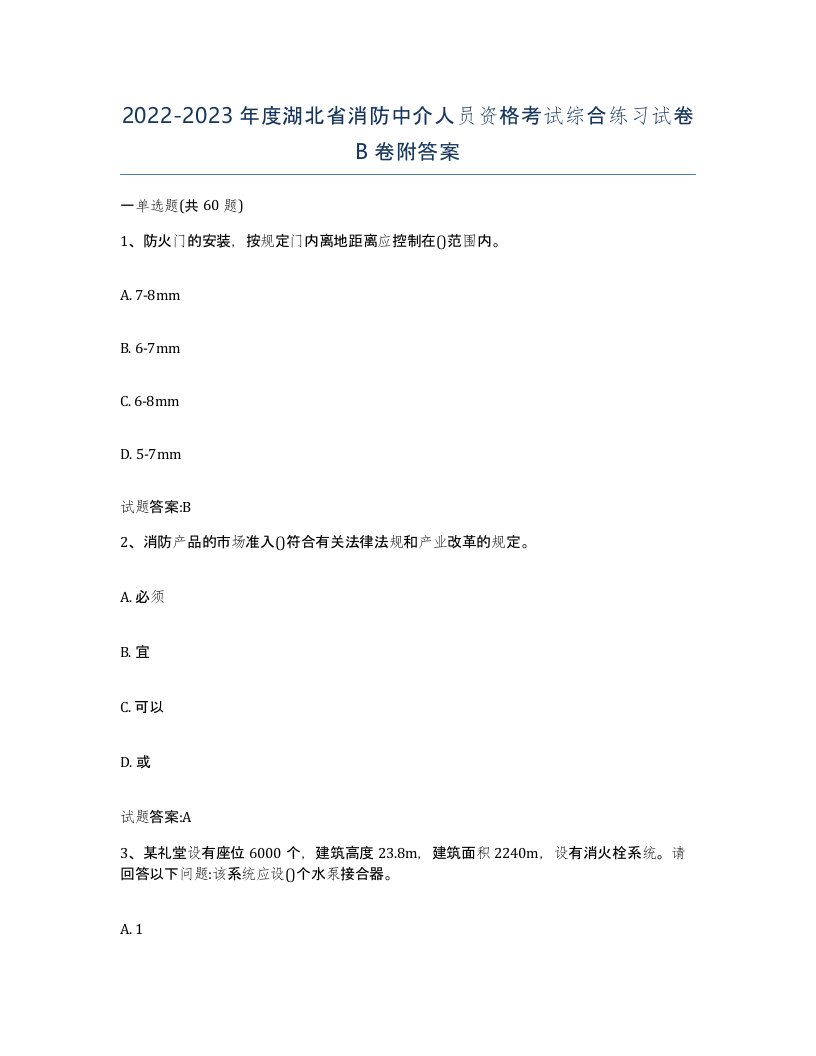 2022-2023年度湖北省消防中介人员资格考试综合练习试卷B卷附答案

一单选题(共60题)

1、防火门的安装，按规定门内离地距离应控制在()范围内。

A. 7-8mm

B. 6-7mm

C. 6-8mm

D. 5-7mm

试题答案:B

2、消防产品的市场准入()符合有关法律法规和产业改革的规定。

A. 必须

B. 宜

C. 可以

D. 或

试题答案:A

3、某礼堂设有座位6000个，建筑高度23.8m，建筑面积2240m，设有消火栓系统。请回答以下问题:该系统应设()个水泵接合器。

A. 1